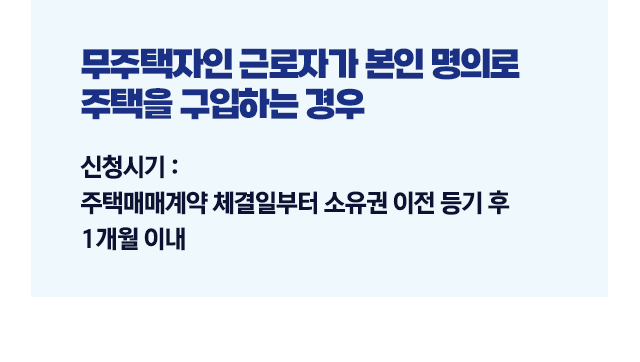 무주택자인 근로자가 본인 명의로 주택을 구입하는 경우

신청시기 :
주택매매계약 체결일부터 소유권 이전 등기 후 1개월 이내